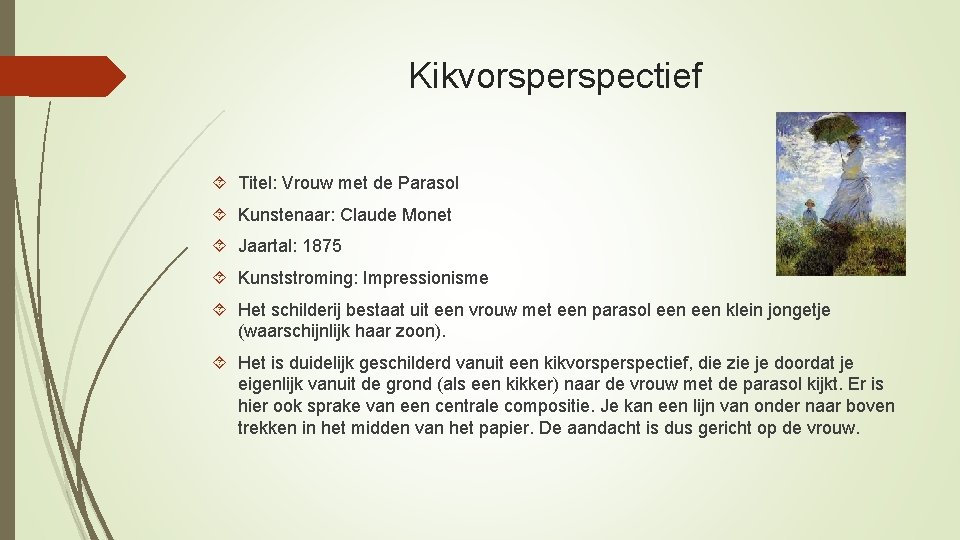 Kikvorsperspectief

Titel: Vrouw met de Parasol

Kunstenaar: Claude Monet

Jaartal: 1875

Kunststroming: Impressionisme

Het schilderij bestaat uit een vrouw met een parasol een een klein jongetje (waarschijnlijk haar zoon).

Het is duidelijk geschilderd vanuit een kikvorsperspectief, die zie je doordat je eigenlijk vanuit de grond (als een kikker) naar de vrouw met de parasol kijkt. Er is hier ook sprake van een centrale compositie. Je kan een lijn van onder naar boven trekken in het midden van het papier. De aandacht is dus gericht op de vrouw.